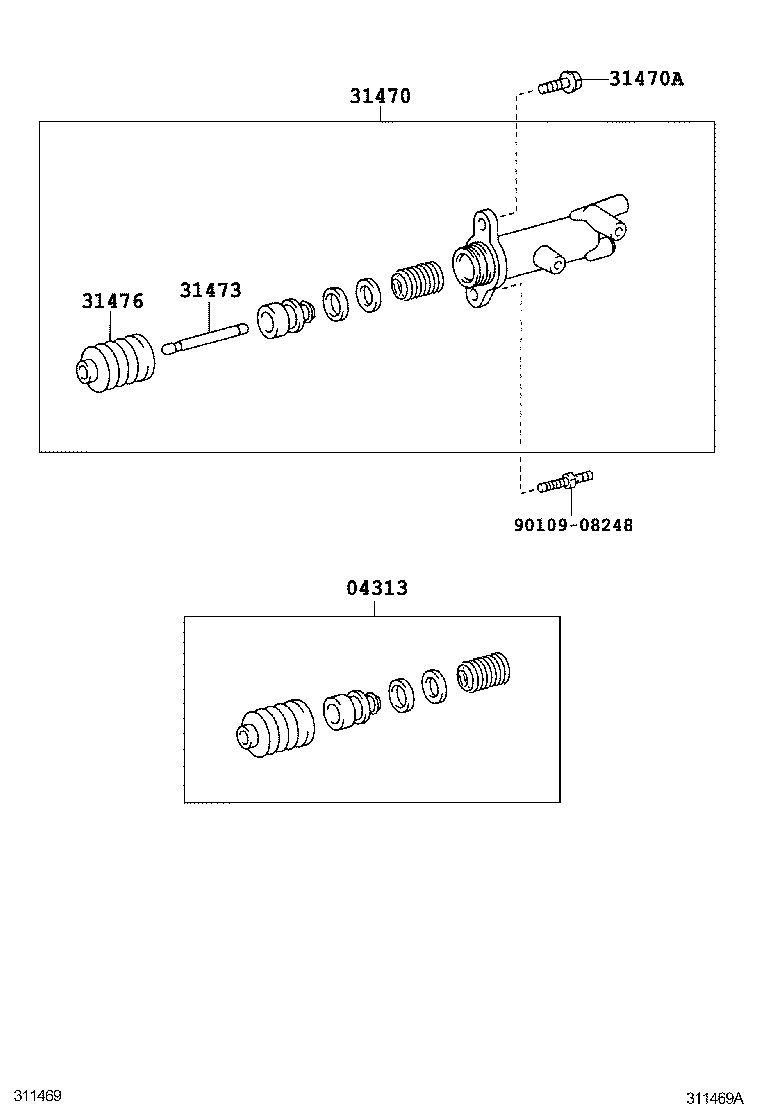 31470

31470A

31476

31473

90109-08248

04313

311469

311469A